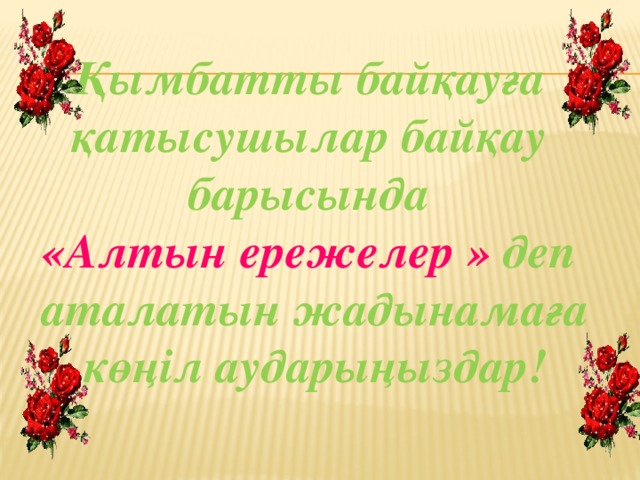 Қымбатты байқауға қатысушылар байқау барысында «Алтын ережелер » деп аталатын жадынамаға көңіл аударыңыздар!